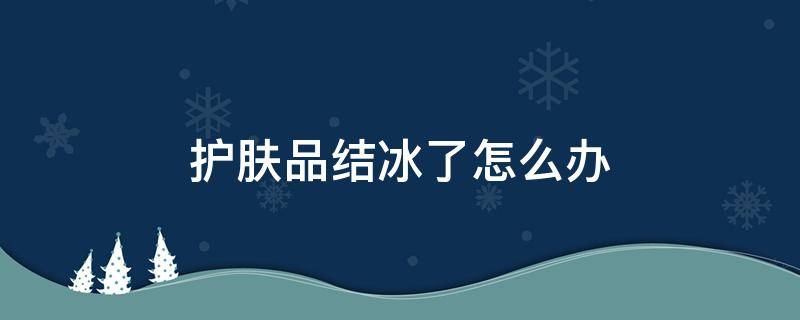 护肤品结冰了怎么办